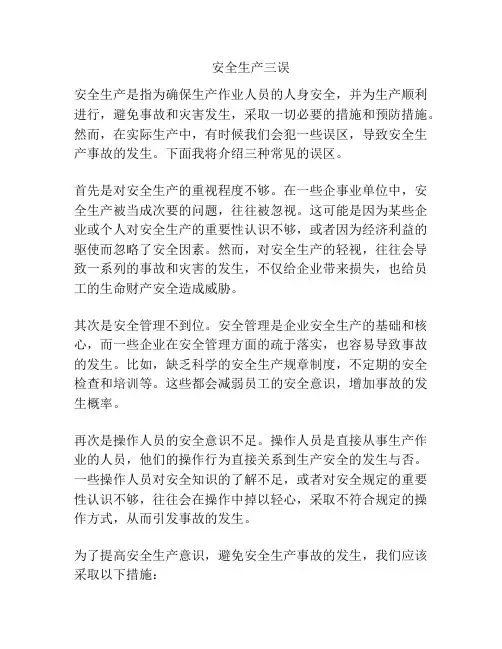 安全生产三误

安全生产是指为确保生产作业人员的人身安全，并为生产顺利进行，避免事故和灾害发生，采取一切必要的措施和预防措施。然而，在实际生产中，有时候我们会犯一些误区，导致安全生产事故的发生。下面我将介绍三种常见的误区。

首先是对安全生产的重视程度不够。在一些企事业单位中，安全生产被当成次要的问题，往往被忽视。这可能是因为某些企业或个人对安全生产的重要性认识不够，或者因为经济利益的驱使而忽略了安全因素。然而，对安全生产的轻视，往往会导致一系列的事故和灾害的发生，不仅给企业带来损失，也给员工的生命财产安全造成威胁。

其次是安全管理不到位。安全管理是企业安全生产的基础和核心，而一些企业在安全管理方面的疏于落实，也容易导致事故的发生。比如，缺乏科学的安全生产规章制度，不定期的安全检查和培训等。这些都会减弱员工的安全意识，增加事故的发生概率。

再次是操作人员的安全意识不足。操作人员是直接从事生产作业的人员，他们的操作行为直接关系到生产安全的发生与否。一些操作人员对安全知识的了解不足，或者对安全规定的重要性认识不够，往往会在操作中掉以轻心，采取不符合规定的操作方式，从而引发事故的发生。

为了提高安全生产意识，避免安全生产事故的发生，我们应该采取以下措施：